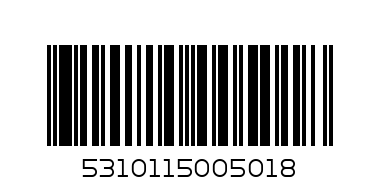 5310115005018